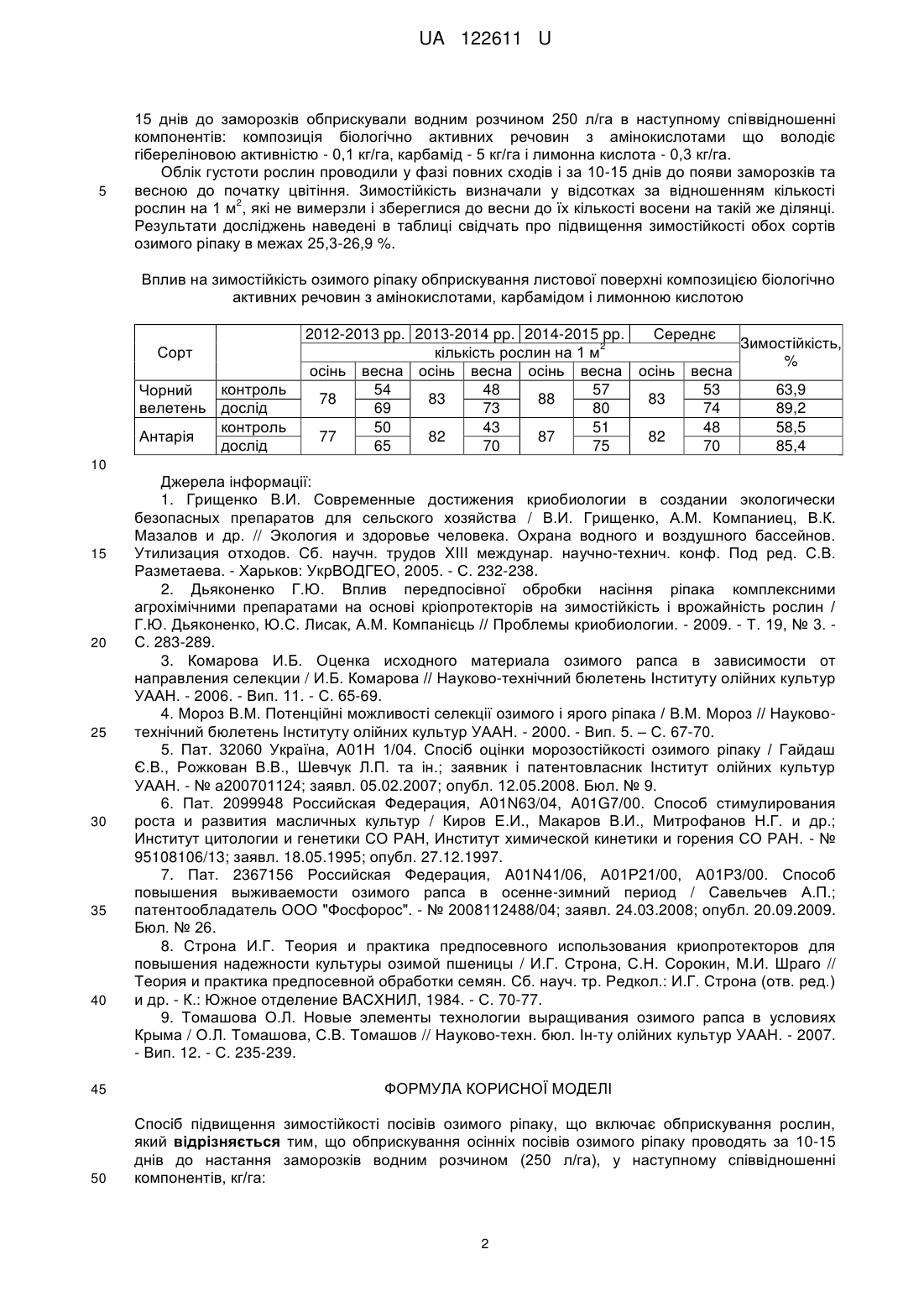 UA 122611 U

15 днів до заморозків обприскували водним розчином 250 л/га в наступному співвідношенні компонентів: композиція біологічно активних речовин з амінокислотами що володіє гібереліновою активністю - 0,1 кг/га, карбамід - 5 кг/га і лимонна кислота - 0,3 кг/га.

Облік густоти рослин проводили у фазі повних сходів і за 10-15 днів до появи заморозків та весною до початку цвітіння. Зимостійкість визначали у відсотках за відношенням кількості рослин на 1 м$^2$, які не вимерзли і збереглися до весни до їх кількості восени на такій же ділянці. Результати досліджень наведені в таблиці свідчать про підвищення зимостійкості обох сортів озимого ріпаку в межах 25,3-26,9 %.

5

Вплив на зимостійкість озимого ріпаку обприскування листової поверхні композицією біологічно активних речовин з амінокислотами, карбамідом і лимонною кислотою

| Сорт | | 2012-2013 рр. | | 2013-2014 рр. | | 2014-2015 рр. | | Середнє | | Зимостійкість, % |
|---|---|---|---|---|---|---|---|---|---|---|
| | | кількість рослин на 1 м$^2$ | | | | | | | | |
| | | осінь | весна | осінь | весна | осінь | весна | осінь | весна | |
| Чорний велетень | контроль | 78 | 54 | 83 | 48 | 88 | 57 | 83 | 53 | 63,9 |
| | дослід | | 69 | | 73 | | 80 | | 74 | 89,2 |
| Антарія | контроль | 77 | 50 | 82 | 43 | 87 | 51 | 82 | 48 | 58,5 |
| | дослід | | 65 | | 70 | | 75 | | 70 | 85,4 |

10

Джерела інформації:

1. Грищенко В.И. Современные достижения криобиологии в создании экологически безопасных препаратов для сельского хозяйства / В.И. Грищенко, А.М. Компаниец, В.К. Мазалов и др. // Экология и здоровье человека. Охрана водного и воздушного бассейнов. Утилизация отходов. Сб. научн. трудов XIII междунар. научно-технич. конф. Под ред. С.В. Разметаева. - Харьков: УкрВОДГЕО, 2005. - С. 232-238.

15

2. Дьяконенко Г.Ю. Вплив передпосівної обробки насіння ріпака комплексними агрохімічними препаратами на основі кріопротекторів на зимостійкість і врожайність рослин / Г.Ю. Дьяконенко, Ю.С. Лисак, А.М. Компанієць // Проблемы криобиологии. - 2009. - Т. 19, № 3. - С. 283-289.

20

3. Комарова И.Б. Оценка исходного материала озимого рапса в зависимости от направления селекции / И.Б. Комарова // Науково-технічний бюлетень Інституту олійних культур УААН. - 2006. - Вип. 11. - С. 65-69.

4. Мороз В.М. Потенційні можливості селекції озимого і ярого ріпака / В.М. Мороз // Науково-технічний бюлетень Інституту олійних культур УААН. - 2000. - Вип. 5. – С. 67-70.

25

5. Пат. 32060 Україна, А01Н 1/04. Спосіб оцінки морозостійкості озимого ріпаку / Гайдаш Є.В., Рожкован В.В., Шевчук Л.П. та ін.; заявник і патентовласник Інститут олійних культур УААН. - № а200701124; заявл. 05.02.2007; опубл. 12.05.2008. Бюл. № 9.

6. Пат. 2099948 Российская Федерация, A01N63/04, A01G7/00. Способ стимулирования роста и развития масличных культур / Киров Е.И., Макаров В.И., Митрофанов Н.Г. и др.; Институт цитологии и генетики СО РАН, Институт химической кинетики и горения СО РАН. - № 95108106/13; заявл. 18.05.1995; опубл. 27.12.1997.

30

7. Пат. 2367156 Российская Федерация, A01N41/06, A01P21/00, A01P3/00. Способ повышения выживаемости озимого рапса в осенне-зимний период / Савельчев А.П.; патентообладатель ООО "Фосфорос". - № 2008112488/04; заявл. 24.03.2008; опубл. 20.09.2009. Бюл. № 26.

35

8. Строна И.Г. Теория и практика предпосевного использования криопротекторов для повышения надежности культуры озимой пшеницы / И.Г. Строна, С.Н. Сорокин, М.И. Шраго // Теория и практика предпосевной обработки семян. Сб. науч. тр. Редкол.: И.Г. Строна (отв. ред.) и др. - К.: Южное отделение ВАСХНИЛ, 1984. - С. 70-77.

40

9. Томашова О.Л. Новые элементы технологии выращивания озимого рапса в условиях Крыма / О.Л. Томашова, С.В. Томашов // Науково-техн. бюл. Ін-ту олійних культур УААН. - 2007. - Вип. 12. - С. 235-239.

45

ФОРМУЛА КОРИСНОЇ МОДЕЛІ

Спосіб підвищення зимостійкості посівів озимого ріпаку, що включає обприскування рослин, який відрізняється тим, що обприскування осінніх посівів озимого ріпаку проводять за 10-15 днів до настання заморозків водним розчином (250 л/га), у наступному співвідношенні компонентів, кг/га:

50

2